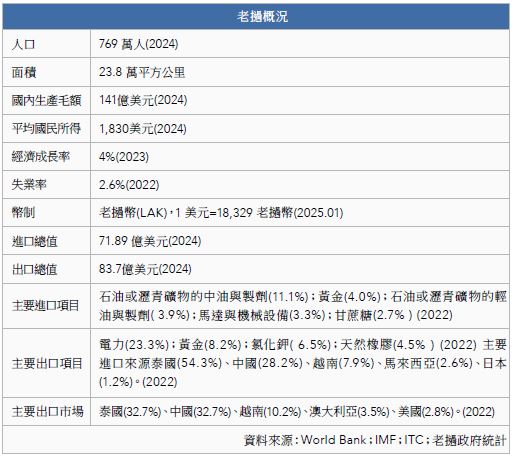 | 老撾概況 | |
|---|---|
| 人口 | 769 萬人(2024) |
| 面積 | 23.8 萬平方公里 |
| 國內生產毛額 | 141億美元(2024) |
| 平均國民所得 | 1,830美元(2024) |
| 經濟成長率 | 4%(2023) |
| 失業率 | 2.6%(2022) |
| 幣制 | 老撾幣(LAK)，1 美元=18,329 老撾幣(2025.01) |
| 進口總值 | 71.89 億美元(2024) |
| 出口總值 | 83.7億美元(2024) |
| 主要進口項目 | 石油或瀝青礦物的中油與製劑(11.1%)；黃金(4.0%)；石油或瀝青礦物的輕油與製劑( 3.9%)；馬達與機械設備(3.3%)；甘蔗糖(2.7% ) (2022) |
| 主要出口項目 | 電力(23.3%)；黃金(8.2%)；氯化鉀( 6.5%)；天然橡膠(4.5% ) (2022) 主要進口來源泰國(54.3%)、中國(28.2%)、越南(7.9%)、馬來西亞(2.6%)、日本(1.2%)。(2022) |
| 主要出口市場 | 泰國(32.7%)、中國(32.7%)、越南(10.2%)、澳大利亞(3.5%)、美國(2.8%)。(2022) |

資料來源：World Bank；IMF；ITC；老撾政府統計